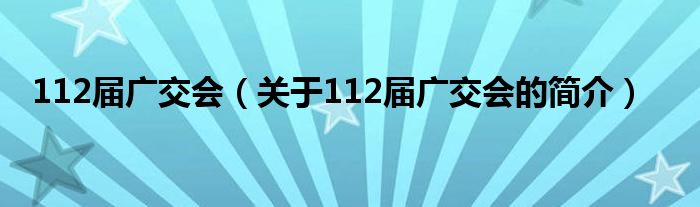 112届广交会（关于112届广交会的简介）